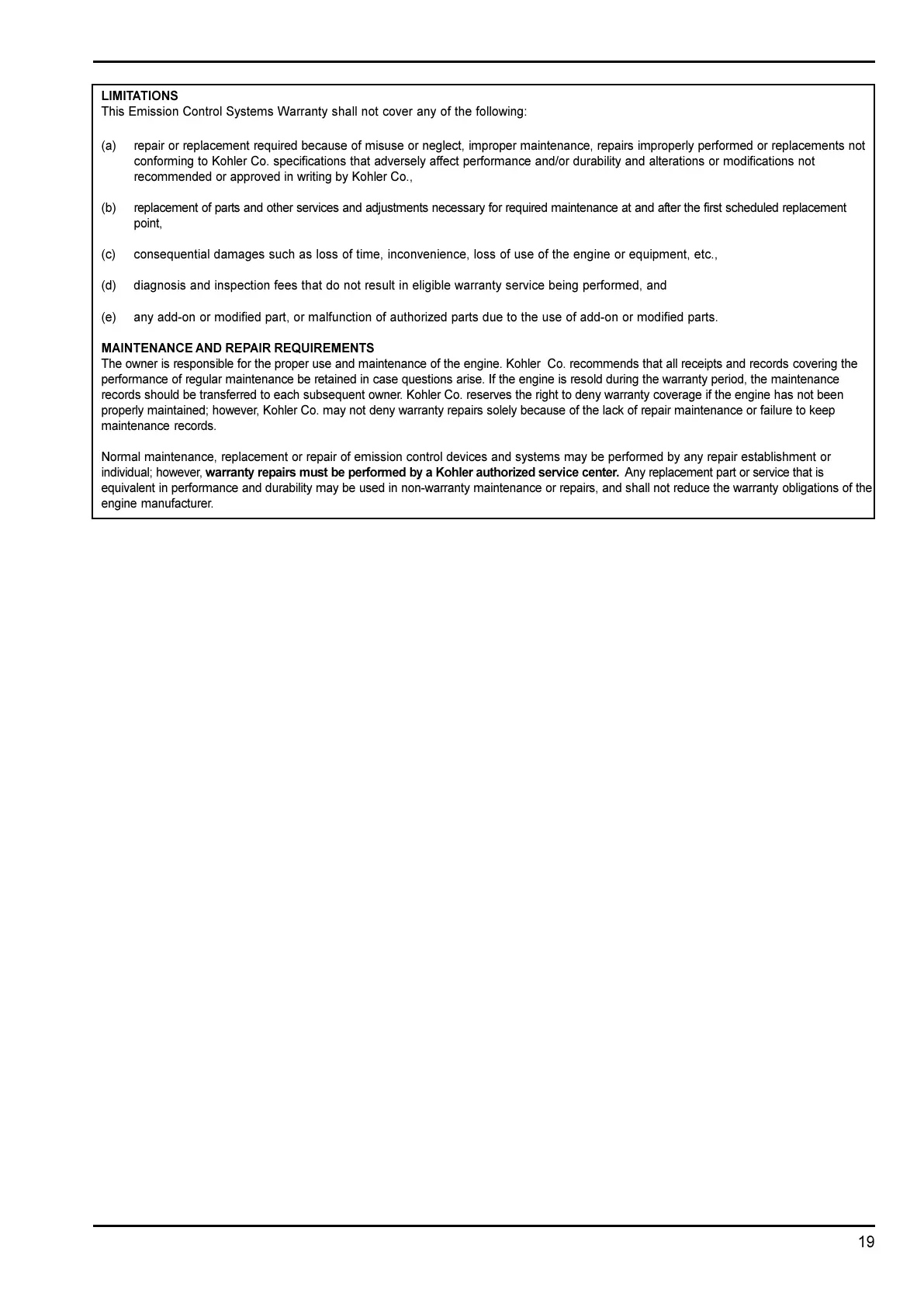 LIMITATIONS
This Emission Control Systems Warranty shall not cover any of the following:

(a) repair or replacement required because of misuse or neglect, improper maintenance, repairs improperly performed or replacements not conforming to Kohler Co. specifications that adversely affect performance and/or durability and alterations or modifications not recommended or approved in writing by Kohler Co.,

(b) replacement of parts and other services and adjustments necessary for required maintenance at and after the first scheduled replacement point,

(c) consequential damages such as loss of time, inconvenience, loss of use of the engine or equipment, etc.,

(d) diagnosis and inspection fees that do not result in eligible warranty service being performed, and

(e) any add-on or modified part, or malfunction of authorized parts due to the use of add-on or modified parts.

MAINTENANCE AND REPAIR REQUIREMENTS
The owner is responsible for the proper use and maintenance of the engine. Kohler Co. recommends that all receipts and records covering the performance of regular maintenance be retained in case questions arise. If the engine is resold during the warranty period, the maintenance records should be transferred to each subsequent owner. Kohler Co. reserves the right to deny warranty coverage if the engine has not been properly maintained; however, Kohler Co. may not deny warranty repairs solely because of the lack of repair maintenance or failure to keep maintenance records.

Normal maintenance, replacement or repair of emission control devices and systems may be performed by any repair establishment or individual; however, warranty repairs must be performed by a Kohler authorized service center. Any replacement part or service that is equivalent in performance and durability may be used in non-warranty maintenance or repairs, and shall not reduce the warranty obligations of the engine manufacturer.

19